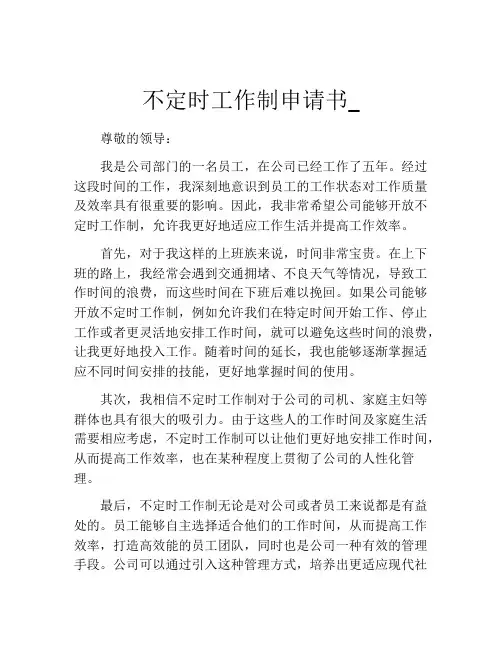 不定时工作制申请书_

尊敬的领导：

我是公司部门的一名员工，在公司已经工作了五年。经过这段时间的工作，我深刻地意识到员工的工作状态对工作质量及效率具有很重要的影响。因此，我非常希望公司能够开放不定时工作制，允许我更好地适应工作生活并提高工作效率。

首先，对于我这样的上班族来说，时间非常宝贵。在上下班的路上，我经常会遇到交通拥堵、不良天气等情况，导致工作时间的浪费，而这些时间在下班后难以挽回。如果公司能够开放不定时工作制，例如允许我们在特定时间开始工作、停止工作或者更灵活地安排工作时间，就可以避免这些时间的浪费，让我更好地投入工作。随着时间的延长，我也能够逐渐掌握适应不同时间安排的技能，更好地掌握时间的使用。

其次，我相信不定时工作制对于公司的司机、家庭主妇等群体也具有很大的吸引力。由于这些人的工作时间及家庭生活需要相应考虑，不定时工作制可以让他们更好地安排工作时间，从而提高工作效率，也在某种程度上贯彻了公司的人性化管理。

最后，不定时工作制无论是对公司或者员工来说都是有益处的。员工能够自主选择适合他们的工作时间，从而提高工作效率，打造高效能的员工团队，同时也是公司一种有效的管理手段。公司可以通过引入这种管理方式，培养出更适应现代社